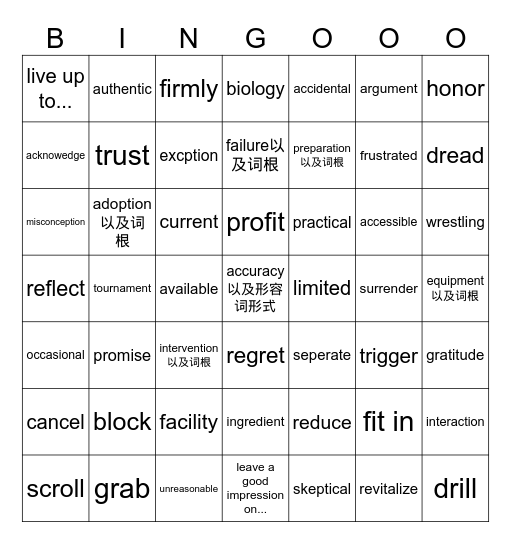 | B | I | N | G | O | O | O |
|---|---|---|---|---|---|---|
| live up to... | authentic | firmly | biology | accidental | argument | honor |
| acknowedge | trust | excption | failure以及词根 | preparation 以及词根 | frustrated | dread |
| misconception | adoption 以及词根 | current | profit | practical | accessible | wrestling |
| reflect | tournament | available | accuracy 以及形容词形式 | limited | surrender | equipment 以及词根 |
| occasional | promise | intervention 以及词根 | regret | seperate | trigger | gratitude |
| cancel | block | facility | ingredient | reduce | fit in | interaction |
| scroll | grab | unreasonable | leave a good impression on... | skeptical | revitalize | drill |